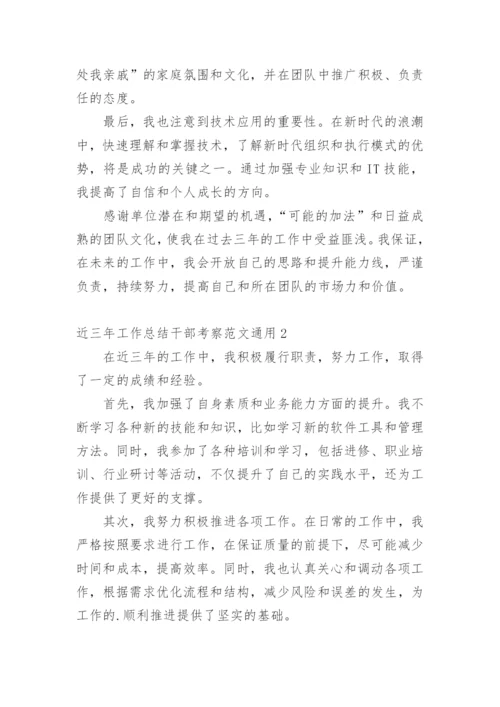 处我亲戚”的家庭氛围和文化，并在团队中推广积极、负责任的态度。

最后，我也注意到技术应用的重要性。在新时代的浪潮中，快速理解和掌握技术，了解新时代组织和执行模式的优势，将是成功的关键之一。通过加强专业知识和 IT 技能，我提高了自信和个人成长的方向。

感谢单位潜在和期望的机遇，“可能的加法”和日益成熟的团队文化，使我在过去三年的工作中受益匪浅。我保证，在未来的工作中，我会开放自己的思路和提升能力线，严谨负责，持续努力，提高自己和所在团队的市场力和价值。

近三年工作总结干部考察范文通用 2

在近三年的工作中，我积极履行职责，努力工作，取得了一定的成绩和经验。

首先，我加强了自身素质和业务能力方面的提升。我不断学习各种新的技能和知识，比如学习新的软件工具和管理方法。同时，我参加了各种培训和学习，包括进修、职业培训、行业研讨等活动，不仅提升了自己的实践水平，还为工作提供了更好的支撑。

其次，我努力积极推进各项工作。在日常的工作中，我严格按照要求进行工作，在保证质量的前提下，尽可能减少时间和成本，提高效率。同时，我也认真关心和调动各项工作，根据需求优化流程和结构，减少风险和误差的发生，为工作的.顺利推进提供了坚实的基础。